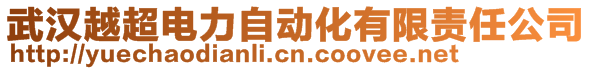 武汉越超电力自动化有限责任公司
http://yuechaodianli.cn.coovee.net